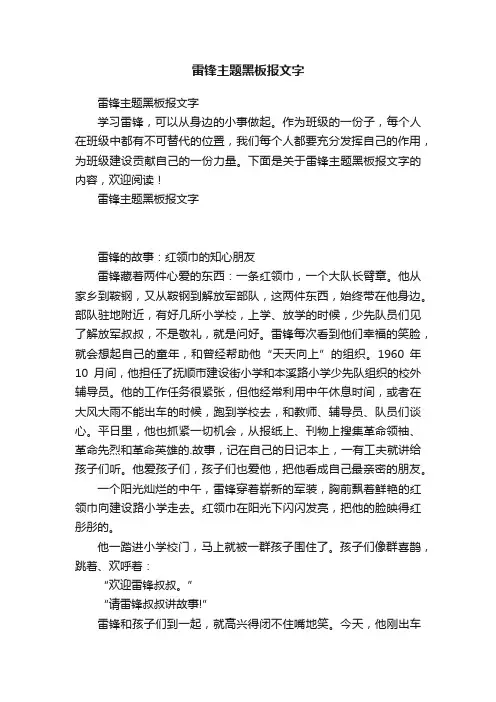 雷锋主题黑板报文字

雷锋主题黑板报文字

学习雷锋，可以从身边的小事做起。作为班级的一份子，每个人在班级中都有不可替代的位置，我们每个人都要充分发挥自己的作用，为班级建设贡献自己的一份力量。下面是关于雷锋主题黑板报文字的内容，欢迎阅读！

雷锋主题黑板报文字

雷锋的故事：红领巾的知心朋友

雷锋藏着两件心爱的东西：一条红领巾，一个大队长臂章。他从家乡到鞍钢，又从鞍钢到解放军部队，这两件东西，始终带在他身边。部队驻地附近，有好几所小学校，上学、放学的时候，少先队员们见了解放军叔叔，不是敬礼，就是问好。雷锋每次看到他们幸福的笑脸，就会想起自己的童年，和曾经帮助他“天天向上”的组织。1960 年 10 月间，他担任了抚顺市建设街小学和本溪路小学少先队组织的校外辅导员。他的工作任务很紧张，但他经常利用中午休息时间，或者在大风大雨不能出车的时候，跑到学校去，和教师、辅导员、队员们谈心。平日里，他也抓紧一切机会，从报纸上、刊物上搜集革命领袖、革命先烈和革命英雄的.故事，记在自己的日记本上，一有工夫就讲给孩子们听。他爱孩子们，孩子们也爱他，把他看成自己最亲密的朋友。

一个阳光灿烂的中午，雷锋穿着崭新的军装，胸前飘着鲜艳的红领巾向建设路小学走去。红领巾在阳光下闪闪发亮，把他的脸映得红彤彤的。

他一踏进小学校门，马上就被一群孩子围住了。孩子们像群喜鹊，跳着、欢呼着：

“欢迎雷锋叔叔。”

“请雷锋叔叔讲故事!”

雷锋和孩子们到一起，就高兴得闭不住嘴地笑。今天，他刚出车